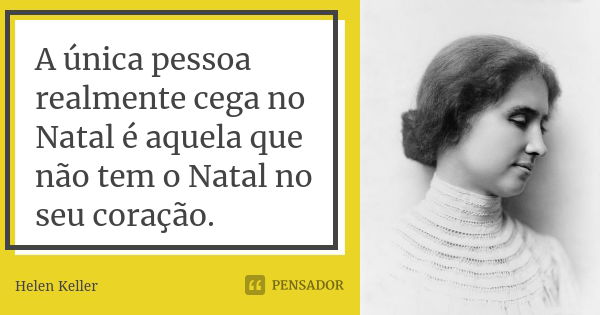 A única pessoa realmente cega no Natal é aquela que não tem o Natal no seu coração.

Helen Keller

PENSADOR